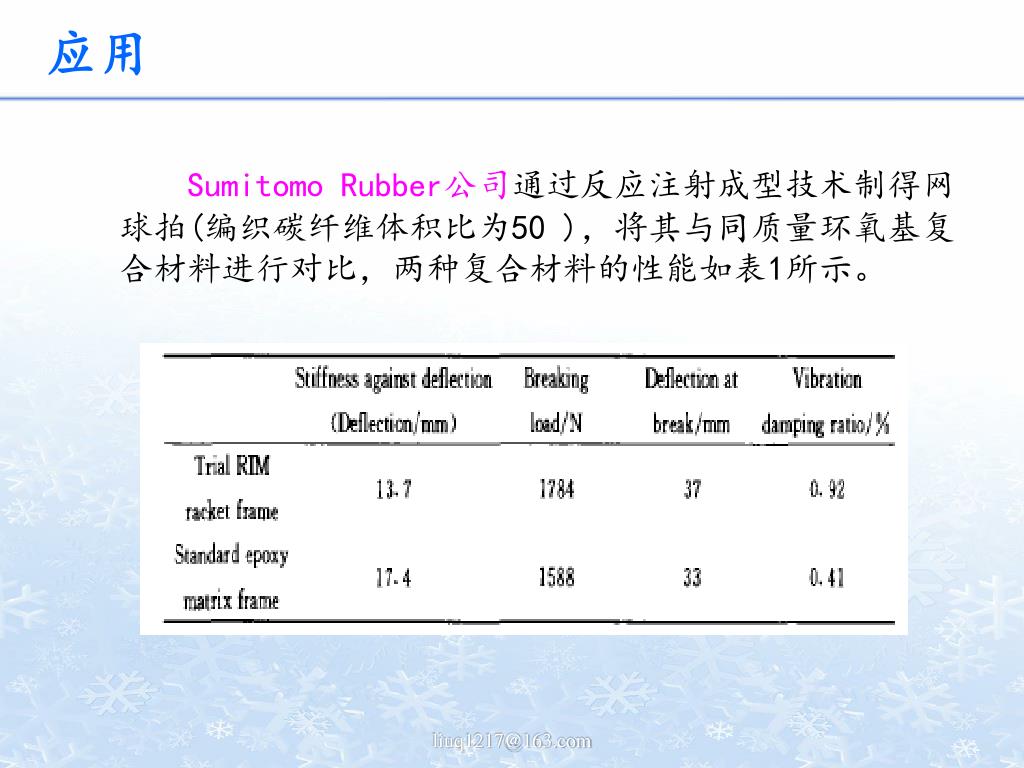 应用

Sumitomo Rubber公司通过反应注射成型技术制得网球拍(编织碳纤维体积比为50 )，将其与同质量环氧基复合材料进行对比，两种复合材料的性能如表1所示。

| | Stiffness against deflection (Deflection/mm) | Breaking load/N | Deflection at break/mm | Vibration damping ratio/% |
|---|---|---|---|---|
| Trial RIM racket frame | 13.7 | 1784 | 37 | 0.92 |
| Standard epoxy matrix frame | 17.4 | 1588 | 33 | 0.41 |

liuq1217@163.com